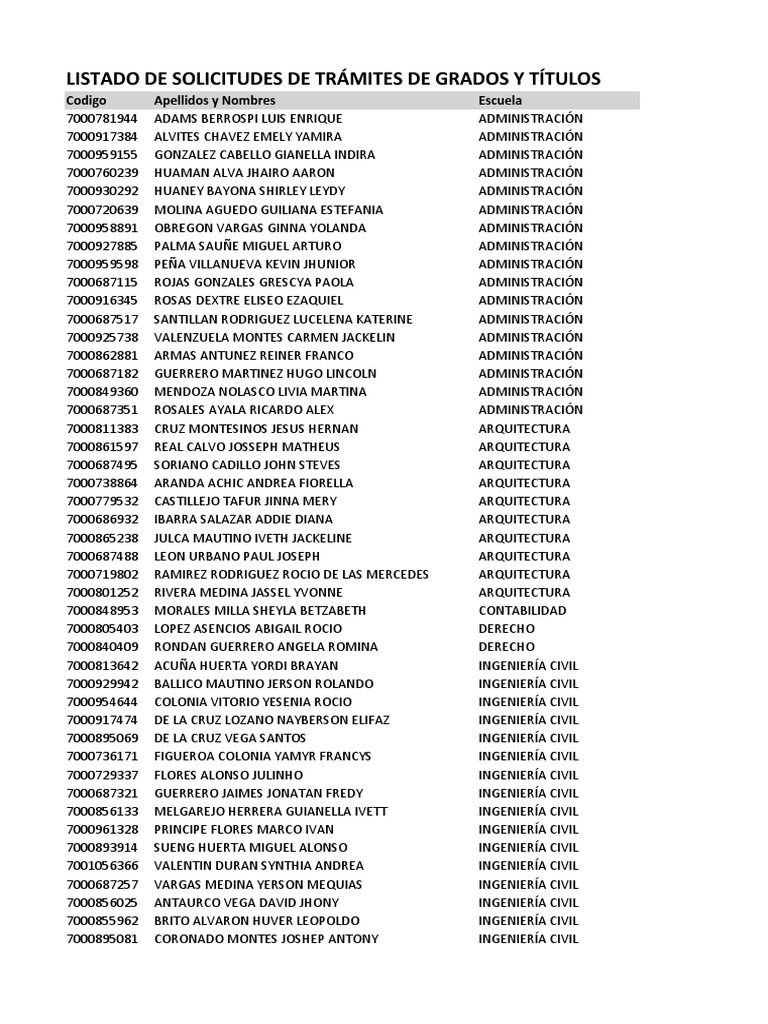 LISTADO DE SOLICITUDES DE TRÁMITES DE GRADOS Y TÍTULOS

| Codigo | Apellidos y Nombres | Escuela |
|---|---|---|
| 7000781944 | ADAMS BERROSPI LUIS ENRIQUE | ADMINISTRACIÓN |
| 7000917384 | ALVITES CHAVEZ EMELY YAMIRA | ADMINISTRACIÓN |
| 7000959155 | GONZALEZ CABELLO GIANELLA INDIRA | ADMINISTRACIÓN |
| 7000760239 | HUAMAN ALVA JHAIRO AARON | ADMINISTRACIÓN |
| 7000930292 | HUANEY BAYONA SHIRLEY LEYDY | ADMINISTRACIÓN |
| 7000720639 | MOLINA AGUEDO GUILIANA ESTEFANIA | ADMINISTRACIÓN |
| 7000958891 | OBREGON VARGAS GINNA YOLANDA | ADMINISTRACIÓN |
| 7000927885 | PALMA SAUÑE MIGUEL ARTURO | ADMINISTRACIÓN |
| 7000959598 | PEÑA VILLANUEVA KEVIN JHUNIOR | ADMINISTRACIÓN |
| 7000687115 | ROJAS GONZALES GRESCYA PAOLA | ADMINISTRACIÓN |
| 7000916345 | ROSAS DEXTRE ELISEO EZAQUIEL | ADMINISTRACIÓN |
| 7000687517 | SANTILLAN RODRIGUEZ LUCELENA KATERINE | ADMINISTRACIÓN |
| 7000925738 | VALENZUELA MONTES CARMEN JACKELIN | ADMINISTRACIÓN |
| 7000862881 | ARMAS ANTUNEZ REINER FRANCO | ADMINISTRACIÓN |
| 7000687182 | GUERRERO MARTINEZ HUGO LINCOLN | ADMINISTRACIÓN |
| 7000849360 | MENDOZA NOLASCO LIVIA MARTINA | ADMINISTRACIÓN |
| 7000687351 | ROSALES AYALA RICARDO ALEX | ADMINISTRACIÓN |
| 7000811383 | CRUZ MONTESINOS JESUS HERNAN | ARQUITECTURA |
| 7000861597 | REAL CALVO JOSSEPH MATHEUS | ARQUITECTURA |
| 7000687495 | SORIANO CADILLO JOHN STEVES | ARQUITECTURA |
| 7000738864 | ARANDA ACHIC ANDREA FIORELLA | ARQUITECTURA |
| 7000779532 | CASTILLEJO TAFUR JINNA MERY | ARQUITECTURA |
| 7000686932 | IBARRA SALAZAR ADDIE DIANA | ARQUITECTURA |
| 7000865238 | JULCA MAUTINO IVETH JACKELINE | ARQUITECTURA |
| 7000687488 | LEON URBANO PAUL JOSEPH | ARQUITECTURA |
| 7000719802 | RAMIREZ RODRIGUEZ ROCIO DE LAS MERCEDES | ARQUITECTURA |
| 7000801252 | RIVERA MEDINA JASSEL YVONNE | ARQUITECTURA |
| 7000848953 | MORALES MILLA SHEYLA BETZABETH | CONTABILIDAD |
| 7000805403 | LOPEZ ASENCIOS ABIGAIL ROCIO | DERECHO |
| 7000840409 | RONDAN GUERRERO ANGELA ROMINA | DERECHO |
| 7000813642 | ACUÑA HUERTA YORDI BRAYAN | INGENIERÍA CIVIL |
| 7000929942 | BALLICO MAUTINO JERSON ROLANDO | INGENIERÍA CIVIL |
| 7000954644 | COLONIA VITORIO YESENIA ROCIO | INGENIERÍA CIVIL |
| 7000917474 | DE LA CRUZ LOZANO NAYBERSON ELIFAZ | INGENIERÍA CIVIL |
| 7000895069 | DE LA CRUZ VEGA SANTOS | INGENIERÍA CIVIL |
| 7000736171 | FIGUEROA COLONIA YAMYR FRANCYS | INGENIERÍA CIVIL |
| 7000729337 | FLORES ALONSO JULINHO | INGENIERÍA CIVIL |
| 7000687321 | GUERRERO JAIMES JONATAN FREDY | INGENIERÍA CIVIL |
| 7000856133 | MELGAREJO HERRERA GUIANELLA IVETT | INGENIERÍA CIVIL |
| 7000961328 | PRINCIPE FLORES MARCO IVAN | INGENIERÍA CIVIL |
| 7000893914 | SUENG HUERTA MIGUEL ALONSO | INGENIERÍA CIVIL |
| 7001056366 | VALENTIN DURAN SYNTHIA ANDREA | INGENIERÍA CIVIL |
| 7000687257 | VARGAS MEDINA YERSON MEQUIAS | INGENIERÍA CIVIL |
| 7000856025 | ANTAURCO VEGA DAVID JHONY | INGENIERÍA CIVIL |
| 7000855962 | BRITO ALVARON HUVER LEOPOLDO | INGENIERÍA CIVIL |
| 7000895081 | CORONADO MONTES JOSHEP ANTONY | INGENIERÍA CIVIL |